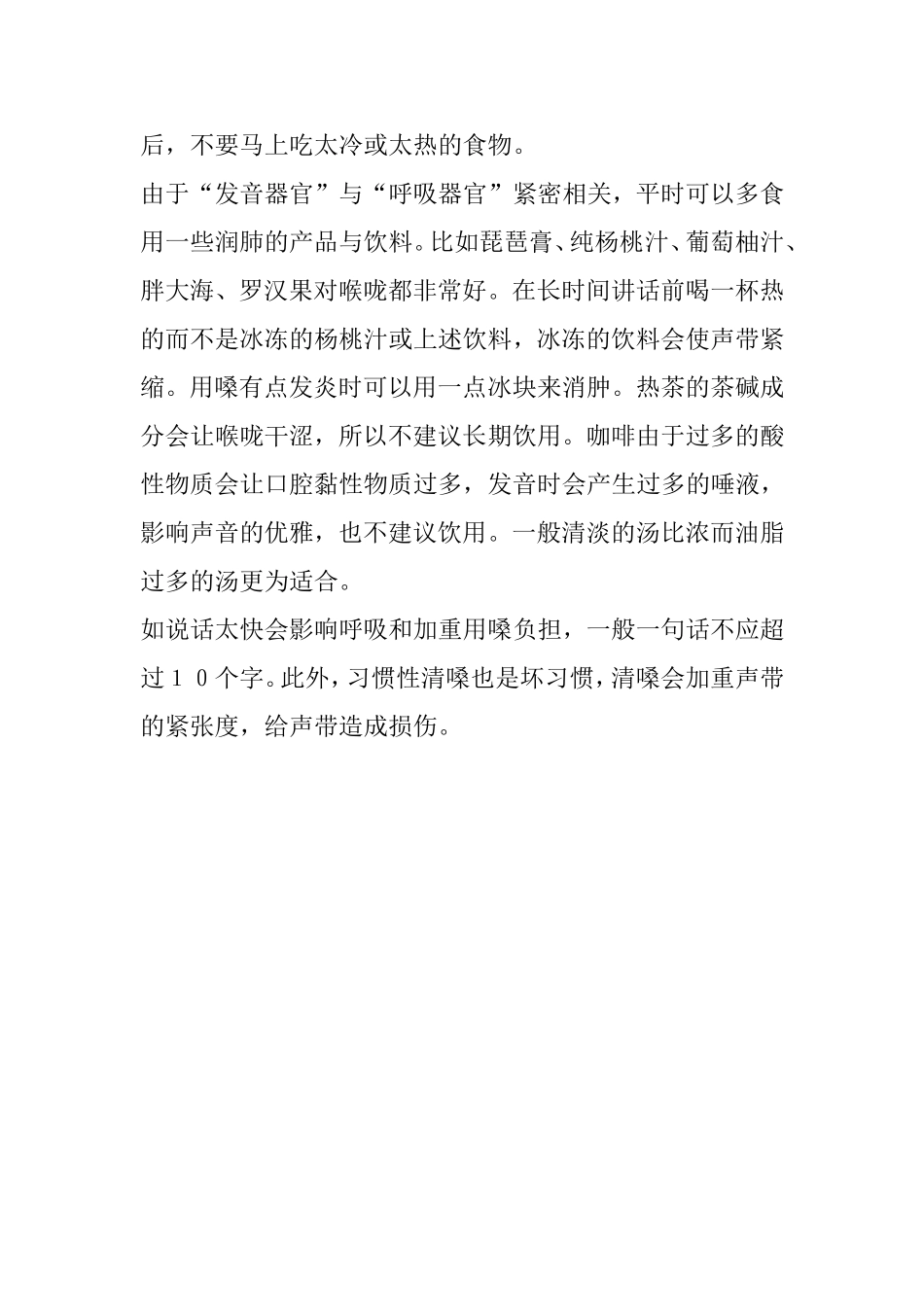 后，不要马上吃太冷或太热的食物。

由于“发音器官”与“呼吸器官”紧密相关，平时可以多食用一些润肺的产品与饮料。比如琵琶膏、纯杨桃汁、葡萄柚汁、胖大海、罗汉果对喉咙都非常好。在长时间讲话前喝一杯热的而不是冰冻的杨桃汁或上述饮料，冰冻的饮料会使声带紧缩。用嗓有点发炎时可以用一点冰块来消肿。热茶的茶碱成分会让喉咙干涩，所以不建议长期饮用。咖啡由于过多的酸性物质会让口腔黏性物质过多，发音时会产生过多的唾液，影响声音的优雅，也不建议饮用。一般清淡的汤比浓而油脂过多的汤更为适合。

如说话太快会影响呼吸和加重用嗓负担，一般一句话不应超过１０个字。此外，习惯性清嗓也是坏习惯，清嗓会加重声带的紧张度，给声带造成损伤。